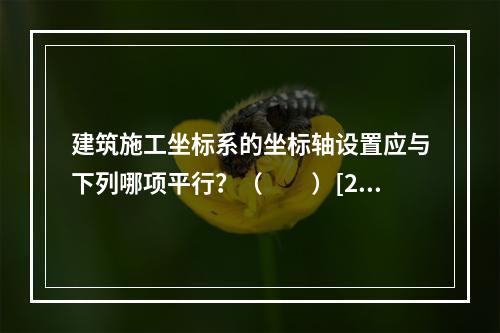 建筑施工坐标系的坐标轴设置应与下列哪项平行？（　　）[2...